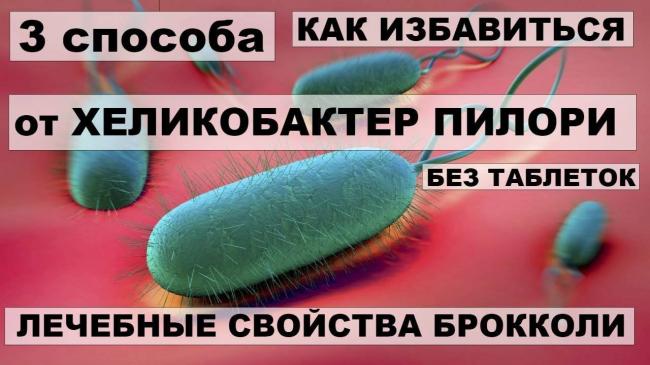 3 способа КАК ИЗБАВИТЬСЯ

от ХЕЛИКОБАКТЕР ПИЛОРИ

БЕЗ ТАБЛЕТОК

ЛЕЧЕБНЫЕ СВОЙСТВА БРОККОЛИ